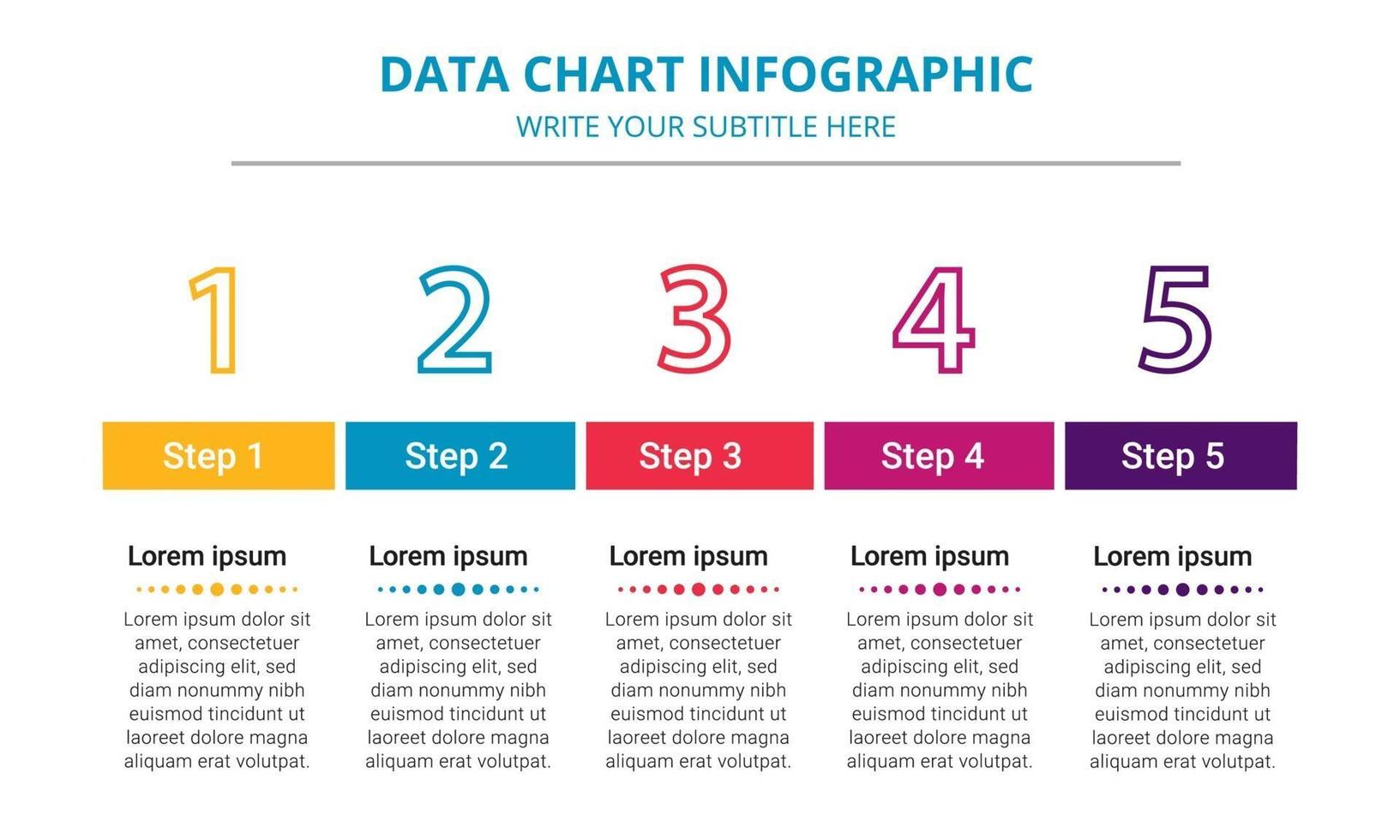 DATA CHART INFOGRAPHIC
WRITE YOUR SUBTITLE HERE

1

Step 1

Lorem ipsum

Lorem ipsum dolor sit amet, consectetuer adipiscing elit, sed diam nonummy nibh euismod tincidunt ut laoreet dolore magna aliquam erat volutpat.

2

Step 2

Lorem ipsum

Lorem ipsum dolor sit amet, consectetuer adipiscing elit, sed diam nonummy nibh euismod tincidunt ut laoreet dolore magna aliquam erat volutpat.

3

Step 3

Lorem ipsum

Lorem ipsum dolor sit amet, consectetuer adipiscing elit, sed diam nonummy nibh euismod tincidunt ut laoreet dolore magna aliquam erat volutpat.

4

Step 4

Lorem ipsum

Lorem ipsum dolor sit amet, consectetuer adipiscing elit, sed diam nonummy nibh euismod tincidunt ut laoreet dolore magna aliquam erat volutpat.

5

Step 5

Lorem ipsum

Lorem ipsum dolor sit amet, consectetuer adipiscing elit, sed diam nonummy nibh euismod tincidunt ut laoreet dolore magna aliquam erat volutpat.